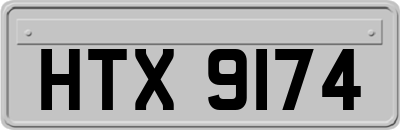 HTX 9174